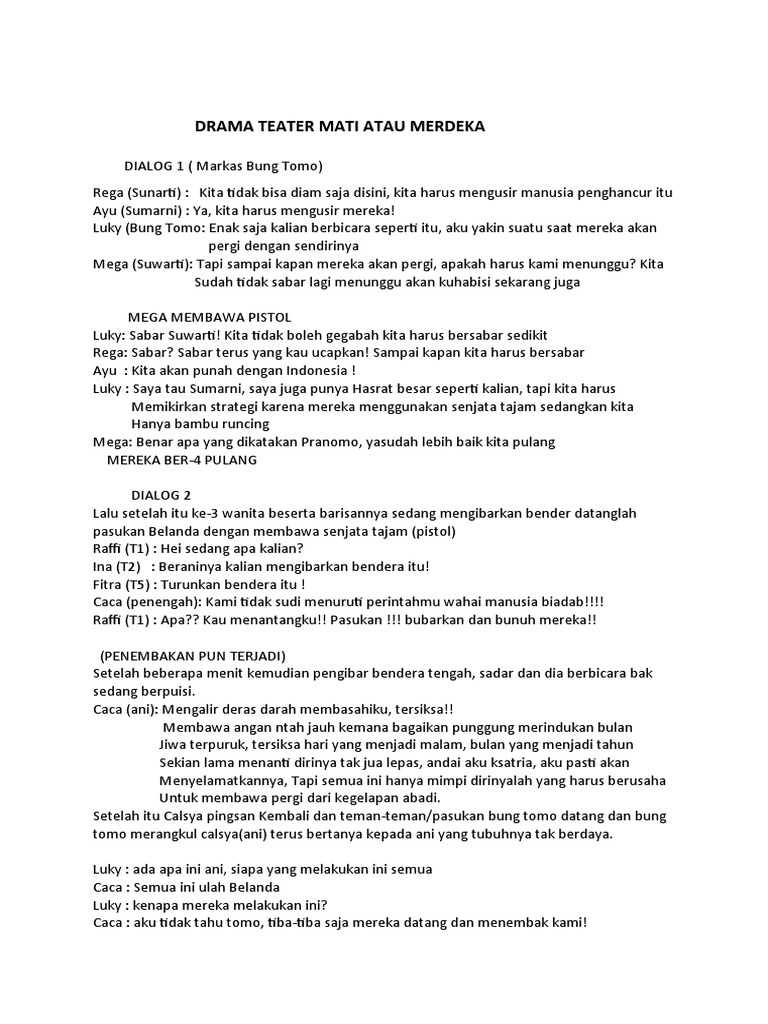 DRAMA TEATER MATI ATAU MERDEKA

DIALOG 1 ( Markas Bung Tomo)

Rega (Sunarti) : Kita tidak bisa diam saja disini, kita harus mengusir manusia penghancur itu
Ayu (Sumarni) : Ya, kita harus mengusir mereka!
Luky (Bung Tomo: Enak saja kalian berbicara seperti itu, aku yakin suatu saat mereka akan pergi dengan sendirinya
Mega (Suwarti): Tapi sampai kapan mereka akan pergi, apakah harus kami menunggu? Kita Sudah tidak sabar lagi menunggu akan kuhabisi sekarang juga

MEGA MEMBAWA PISTOL
Luky: Sabar Suwarti! Kita tidak boleh gegabah kita harus bersabar sedikit
Rega: Sabar? Sabar terus yang kau ucapkan! Sampai kapan kita harus bersabar
Ayu : Kita akan punah dengan Indonesia !
Luky : Saya tau Sumarni, saya juga punya Hasrat besar seperti kalian, tapi kita harus Memikirkan strategi karena mereka menggunakan senjata tajam sedangkan kita Hanya bambu runcing
Mega: Benar apa yang dikatakan Pranomo, yasudah lebih baik kita pulang
MEREKA BER-4 PULANG

DIALOG 2
Lalu setelah itu ke-3 wanita beserta barisannya sedang mengibarkan bender datanglah pasukan Belanda dengan membawa senjata tajam (pistol)
Raffi (T1) : Hei sedang apa kalian?
Ina (T2) : Beraninya kalian mengibarkan bendera itu!
Fitra (T5) : Turunkan bendera itu !
Caca (penengah): Kami tidak sudi menuruti perintahmu wahai manusia biadab!!!!
Raffi (T1) : Apa?? Kau menantangku!! Pasukan !!! bubarkan dan bunuh mereka!!

(PENEMBAKAN PUN TERJADI)
Setelah beberapa menit kemudian pengibar bendera tengah, sadar dan dia berbicara bak sedang berpuisi.
Caca (ani): Mengalir deras darah membasahiku, tersiksa!!
Membawa angan ntah jauh kemana bagaikan punggung merindukan bulan
Jiwa terpuruk, tersiksa hari yang menjadi malam, bulan yang menjadi tahun
Sekian lama menanti dirinya tak jua lepas, andai aku ksatria, aku pasti akan
Menyelamatkannya, Tapi semua ini hanya mimpi dirinyalah yang harus berusaha
Untuk membawa pergi dari kegelapan abadi.
Setelah itu Calsya pingsan Kembali dan teman-teman/pasukan bung tomo datang dan bung tomo merangkul calsya(ani) terus bertanya kepada ani yang tubuhnya tak berdaya.

Luky : ada apa ini ani, siapa yang melakukan ini semua
Caca : Semua ini ulah Belanda
Luky : kenapa mereka melakukan ini?
Caca : aku tidak tahu tomo, tiba-tiba saja mereka datang dan menembak kami!